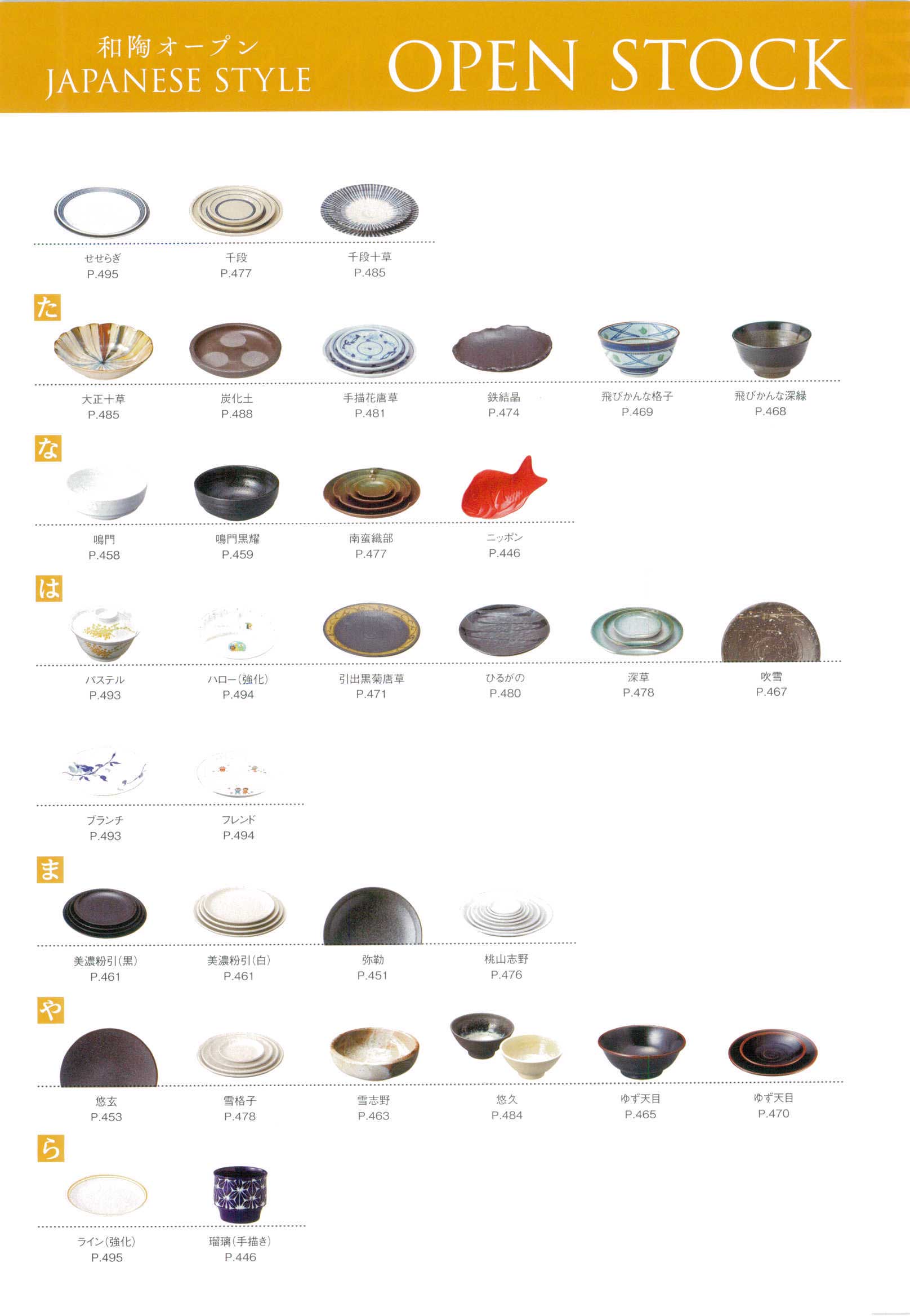 和陶オープン
JAPANESE STYLE

OPEN STOCK

せせらぎ
P.495

千段
P.477

千段十草
P.485

た

大正十草
P.485

炭化土
P.488

手描花唐草
P.481

鉄結晶
P.474

飛びかんな格子
P.469

飛びかんな深緑
P.468

な

鳴門
P.458

鳴門黒耀
P.459

南蛮織部
P.477

ニッポン
P.446

は

パステル
P.493

ハロー(強化)
P.494

引出黒菊唐草
P.471

ひるがの
P.480

深草
P.478

吹雪
P.467

ブランチ
P.493

フレンド
P.494

ま

美濃粉引(黒)
P.461

美濃粉引(白)
P.461

弥勒
P.451

桃山志野
P.476

や

悠玄
P.453

雪格子
P.478

雪志野
P.463

悠久
P.484

ゆず天目
P.465

ゆず天目
P.470

ら

ライン(強化)
P.495

瑠璃(手描き)
P.446